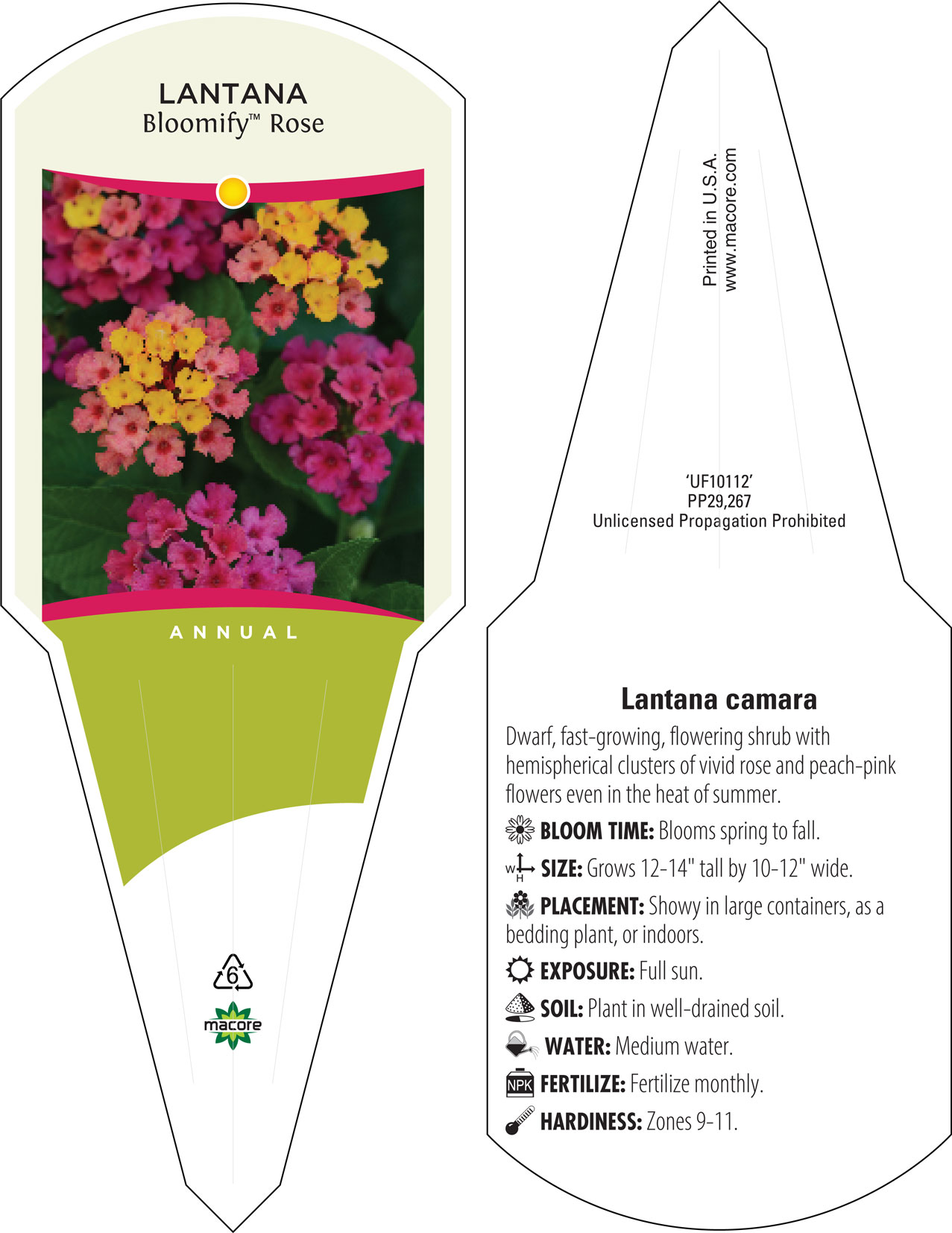 LANTANA
Bloomify™ Rose

ANNUAL

6

macore

Printed in U.S.A.
www.macore.com

'UF10112'
PP29,267
Unlicensed Propagation Prohibited

Lantana camara

Dwarf, fast-growing, flowering shrub with hemispherical clusters of vivid rose and peach-pink flowers even in the heat of summer.

BLOOM TIME: Blooms spring to fall.

W H SIZE: Grows 12-14" tall by 10-12" wide.

PLACEMENT: Showy in large containers, as a bedding plant, or indoors.

EXPOSURE: Full sun.

SOIL: Plant in well-drained soil.

WATER: Medium water.

NPK FERTILIZE: Fertilize monthly.

HARDINESS: Zones 9-11.